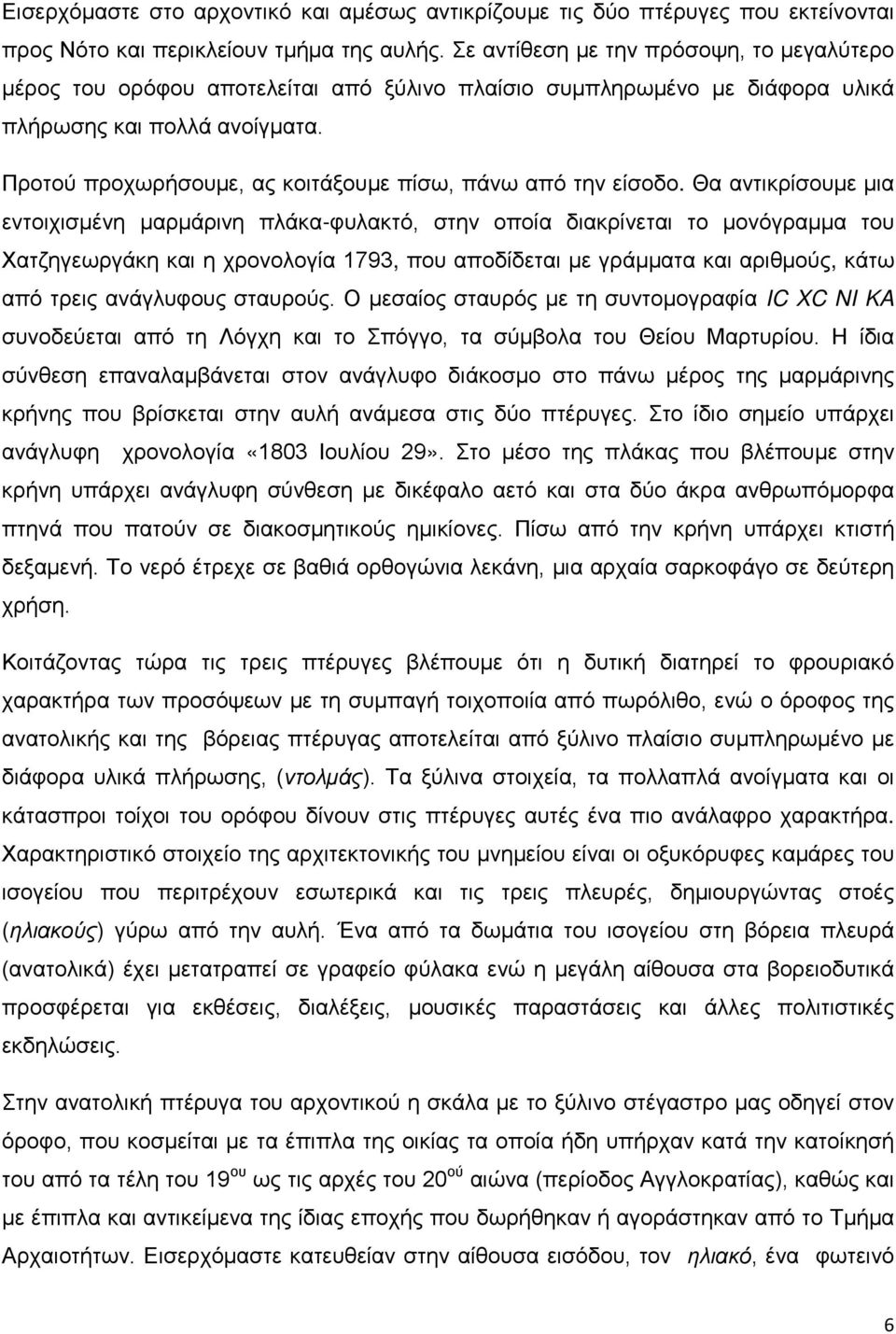 Εισερχόμαστε στο αρχοντικό και αμέσως αντικρίζουμε τις δύο πτέρυγες που εκτείνονται προς Νότο και περικλείουν τμήμα της αυλής. Σε αντίθεση με την πρόσοψη, το μεγαλύτερο μέρος του ορόφου αποτελείται από ξύλινο πλαίσιο συμπληρωμένο με διάφορα υλικά πλήρωσης και πολλά ανοίγματα.

Προτού προχωρήσουμε, ας κοιτάξουμε πίσω, πάνω από την είσοδο. Θα αντικρίσουμε μια εντοιχισμένη μαρμάρινη πλάκα-φυλακτό, στην οποία διακρίνεται το μονόγραμμα του Χατζηγεωργάκη και η χρονολογία 1793, που αποδίδεται με γράμματα και αριθμούς, κάτω από τρεις ανάγλυφους σταυρούς. Ο μεσαίος σταυρός με τη συντομογραφία IC XC NI KA συνοδεύεται από τη Λόγχη και το Σπόγγο, τα σύμβολα του Θείου Μαρτυρίου. Η ίδια σύνθεση επαναλαμβάνεται στον ανάγλυφο διάκοσμο στο πάνω μέρος της μαρμάρινης κρήνης που βρίσκεται στην αυλή ανάμεσα στις δύο πτέρυγες. Στο ίδιο σημείο υπάρχει ανάγλυφη χρονολογία «1803 Ιουλίου 29». Στο μέσο της πλάκας που βλέπουμε στην κρήνη υπάρχει ανάγλυφη σύνθεση με δικέφαλο αετό και στα δύο άκρα ανθρωπόμορφα πτηνά που πατούν σε διακοσμητικούς ημικίονες. Πίσω από την κρήνη υπάρχει κτιστή δεξαμενή. Το νερό έτρεχε σε βαθιά ορθογώνια λεκάνη, μια αρχαία σαρκοφάγο σε δεύτερη χρήση.

Κοιτάζοντας τώρα τις τρεις πτέρυγες βλέπουμε ότι η δυτική διατηρεί το φρουριακό χαρακτήρα των προσόψεων με τη συμπαγή τοιχοποιία από πωρόλιθο, ενώ ο όροφος της ανατολικής και της βόρειας πτέρυγας αποτελείται από ξύλινο πλαίσιο συμπληρωμένο με διάφορα υλικά πλήρωσης, (ντολμάς). Τα ξύλινα στοιχεία, τα πολλαπλά ανοίγματα και οι κάτασπροι τοίχοι του ορόφου δίνουν στις πτέρυγες αυτές ένα πιο ανάλαφρο χαρακτήρα. Χαρακτηριστικό στοιχείο της αρχιτεκτονικής του μνημείου είναι οι οξυκόρυφες καμάρες του ισογείου που περιτρέχουν εσωτερικά και τις τρεις πλευρές, δημιουργώντας στοές (ηλιακούς) γύρω από την αυλή. Ένα από τα δωμάτια του ισογείου στη βόρεια πλευρά (ανατολικά) έχει μετατραπεί σε γραφείο φύλακα ενώ η μεγάλη αίθουσα στα βορειοδυτικά προσφέρεται για εκθέσεις, διαλέξεις, μουσικές παραστάσεις και άλλες πολιτιστικές εκδηλώσεις.

Στην ανατολική πτέρυγα του αρχοντικού η σκάλα με το ξύλινο στέγαστρο μας οδηγεί στον όροφο, που κοσμείται με τα έπιπλα της οικίας τα οποία ήδη υπήρχαν κατά την κατοίκησή του από τα τέλη του 19$^{ου}$ ως τις αρχές του 20$^{ού}$ αιώνα (περίοδος Αγγλοκρατίας), καθώς και με έπιπλα και αντικείμενα της ίδιας εποχής που δωρήθηκαν ή αγοράστηκαν από το Τμήμα Αρχαιοτήτων. Εισερχόμαστε κατευθείαν στην αίθουσα εισόδου, τον ηλιακό, ένα φωτεινό

6